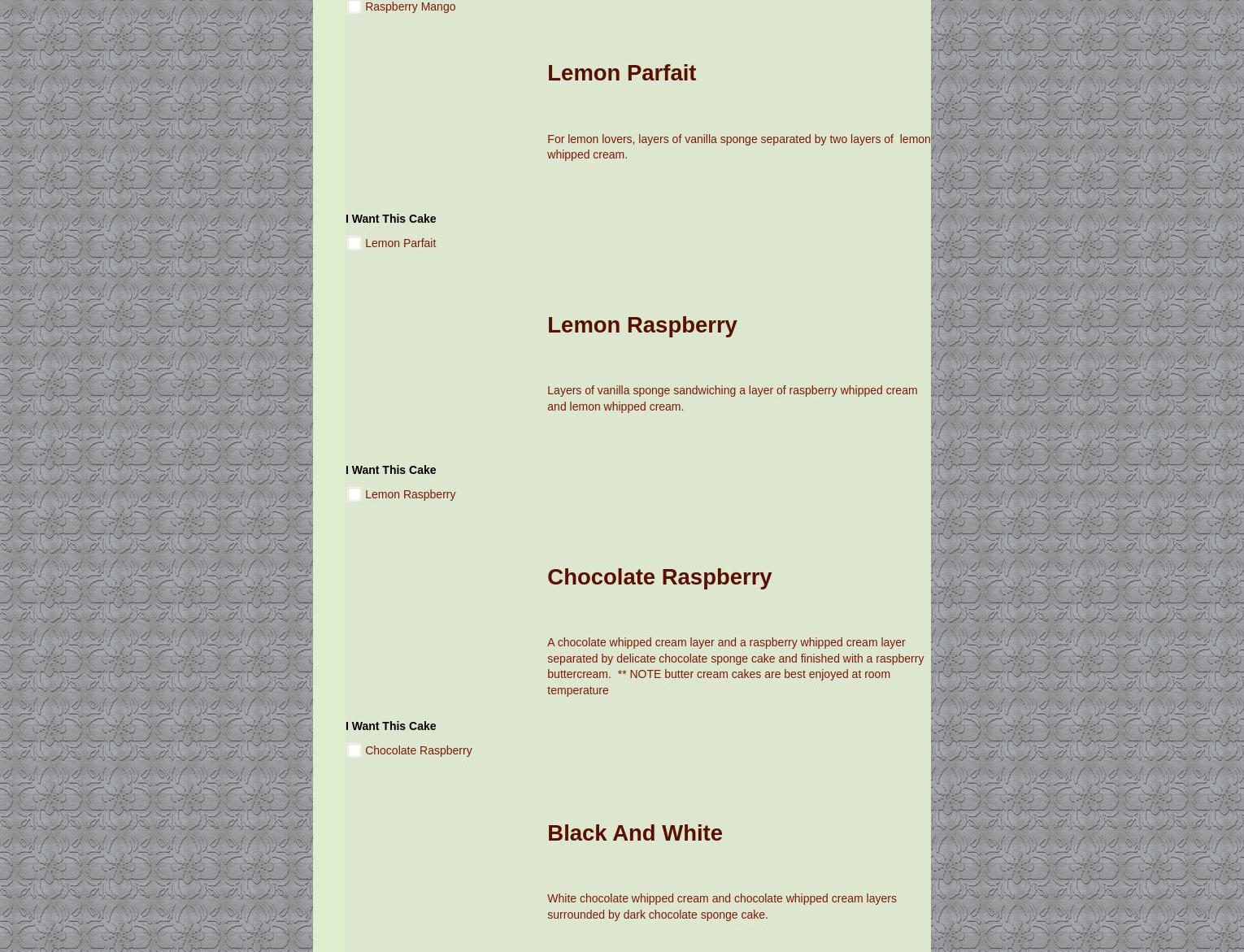 Raspberry Mango

Lemon Parfait

For lemon lovers, layers of vanilla sponge separated by two layers of lemon whipped cream.

I Want This Cake

Lemon Parfait

Lemon Raspberry

Layers of vanilla sponge sandwiching a layer of raspberry whipped cream and lemon whipped cream.

I Want This Cake

Lemon Raspberry

Chocolate Raspberry

A chocolate whipped cream layer and a raspberry whipped cream layer separated by delicate chocolate sponge cake and finished with a raspberry buttercream. ** NOTE butter cream cakes are best enjoyed at room temperature

I Want This Cake

Chocolate Raspberry

Black And White

White chocolate whipped cream and chocolate whipped cream layers surrounded by dark chocolate sponge cake.